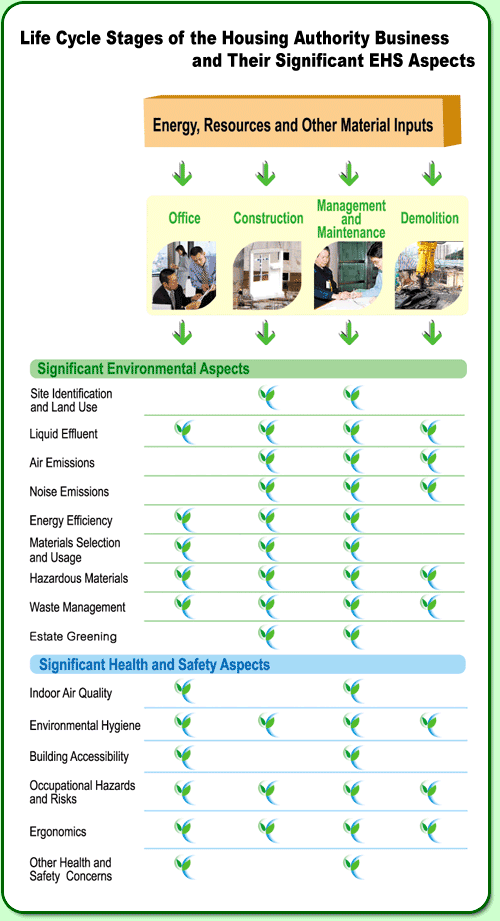 Life Cycle Stages of the Housing Authority Business and Their Significant EHS Aspects

Energy, Resources and Other Material Inputs

Office

Construction

Management and Maintenance

Demolition

Significant Environmental Aspects

Site Identification and Land Use

Liquid Effluent

Air Emissions

Noise Emissions

Energy Efficiency

Materials Selection and Usage

Hazardous Materials

Waste Management

Estate Greening

Significant Health and Safety Aspects

Indoor Air Quality

Environmental Hygiene

Building Accessibility

Occupational Hazards and Risks

Ergonomics

Other Health and Safety Concerns